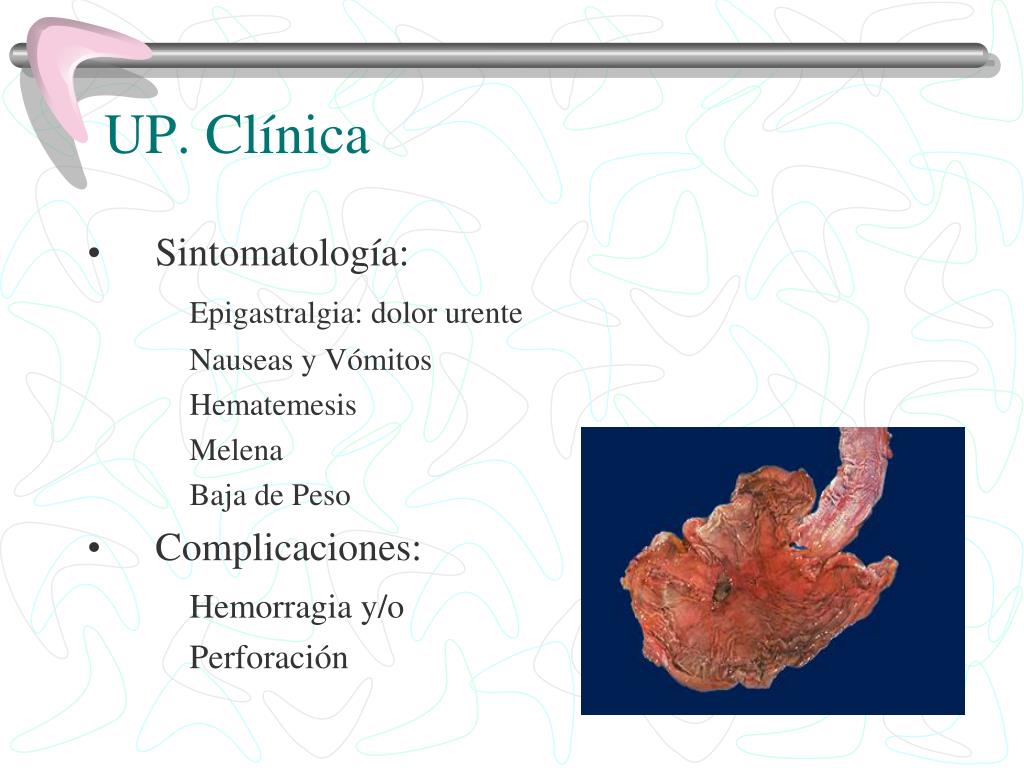 UP. Clínica

• Sintomatología:

Epigastralgia: dolor urente

Nauseas y Vómitos

Hematemesis

Melena

Baja de Peso

• Complicaciones:

Hemorragia y/o

Perforación